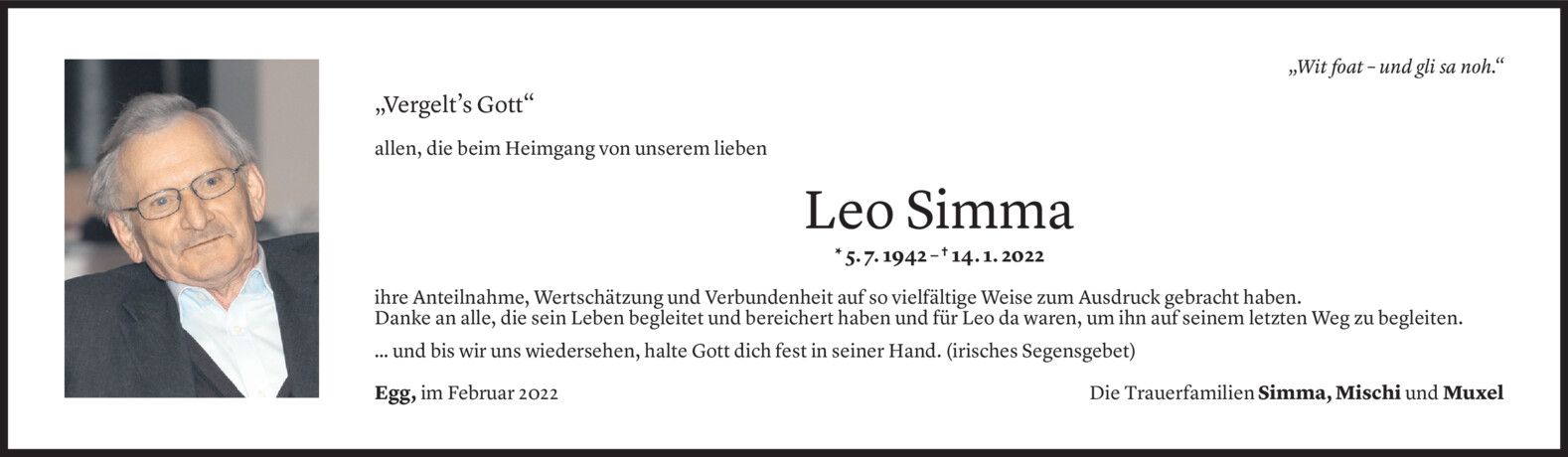 „Wit foat – und gli sa noh.“

„Vergelt's Gott“

allen, die beim Heimgang von unserem lieben

Leo Simma

* 5. 7. 1942 – † 14. 1. 2022

ihre Anteilnahme, Wertschätzung und Verbundenheit auf so vielfältige Weise zum Ausdruck gebracht haben.
Danke an alle, die sein Leben begleitet und bereichert haben und für Leo da waren, um ihn auf seinem letzten Weg zu begleiten.

... und bis wir uns wiedersehen, halte Gott dich fest in seiner Hand. (irisches Segensgebet)

Egg, im Februar 2022

Die Trauerfamilien Simma, Mischi und Muxel